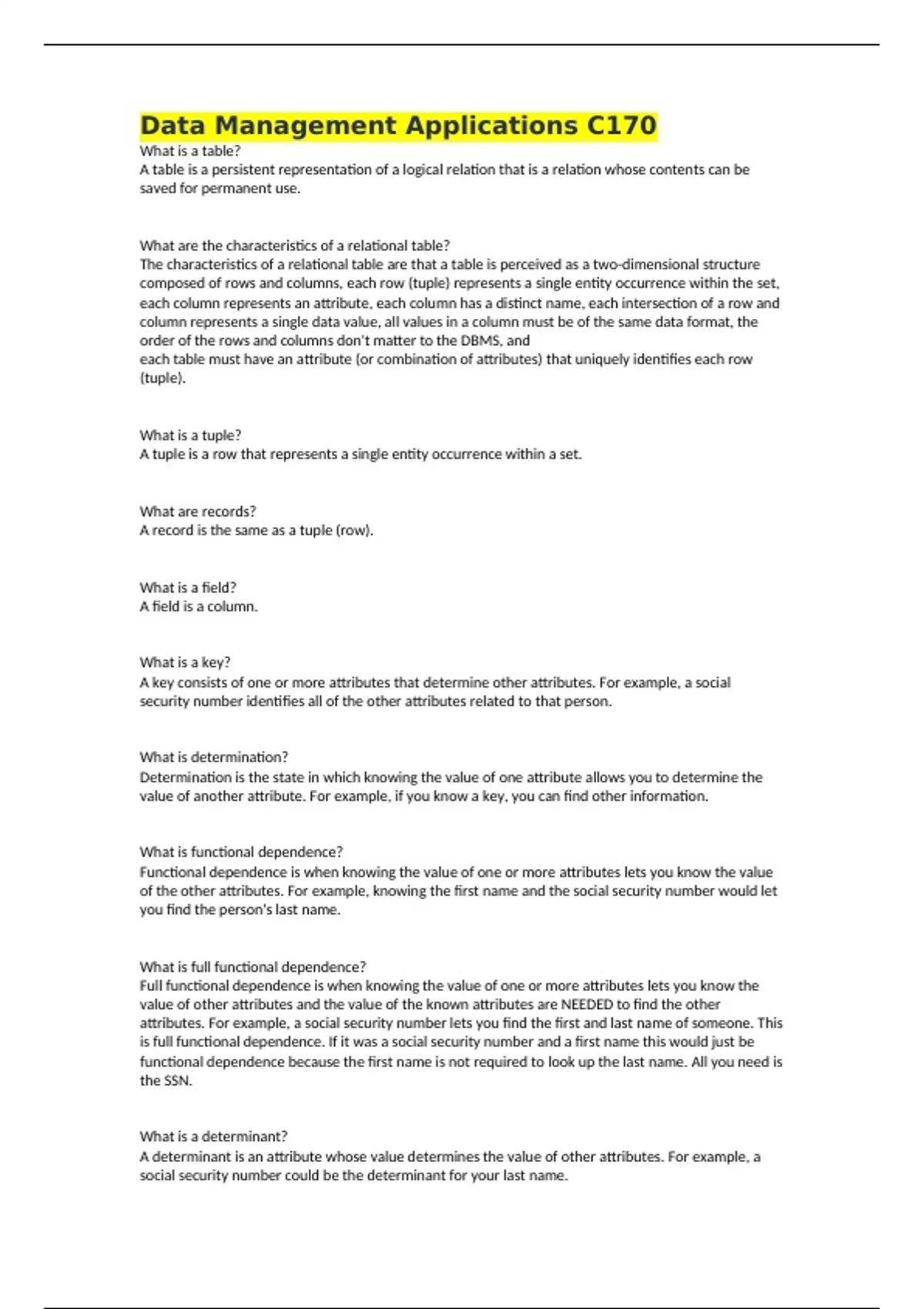 Data Management Applications C170

What is a table?
A table is a persistent representation of a logical relation that is a relation whose contents can be saved for permanent use.

What are the characteristics of a relational table?
The characteristics of a relational table are that a table is perceived as a two-dimensional structure composed of rows and columns, each row (tuple) represents a single entity occurrence within the set, each column represents an attribute, each column has a distinct name, each intersection of a row and column represents a single data value, all values in a column must be of the same data format, the order of the rows and columns don't matter to the DBMS, and
each table must have an attribute (or combination of attributes) that uniquely identifies each row (tuple).

What is a tuple?
A tuple is a row that represents a single entity occurrence within a set.

What are records?
A record is the same as a tuple (row).

What is a field?
A field is a column.

What is a key?
A key consists of one or more attributes that determine other attributes. For example, a social security number identifies all of the other attributes related to that person.

What is determination?
Determination is the state in which knowing the value of one attribute allows you to determine the value of another attribute. For example, if you know a key, you can find other information.

What is functional dependence?
Functional dependence is when knowing the value of one or more attributes lets you know the value of the other attributes. For example, knowing the first name and the social security number would let you find the person's last name.

What is full functional dependence?
Full functional dependence is when knowing the value of one or more attributes lets you know the value of other attributes and the value of the known attributes are NEEDED to find the other attributes. For example, a social security number lets you find the first and last name of someone. This is full functional dependence. If it was a social security number and a first name this would just be functional dependence because the first name is not required to look up the last name. All you need is the SSN.

What is a determinant?
A determinant is an attribute whose value determines the value of other attributes. For example, a social security number could be the determinant for your last name.